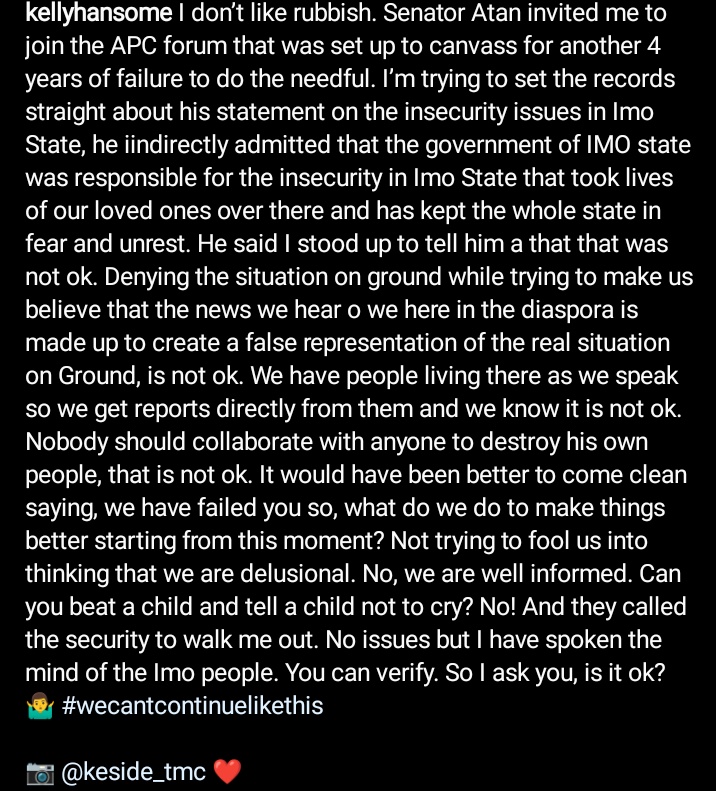 kellyhansome I don't like rubbish. Senator Atan invited me to join the APC forum that was set up to canvass for another 4 years of failure to do the needful. I'm trying to set the records straight about his statement on the insecurity issues in Imo State, he iindirectly admitted that the government of IMO state was responsible for the insecurity in Imo State that took lives of our loved ones over there and has kept the whole state in fear and unrest. He said I stood up to tell him a that that was not ok. Denying the situation on ground while trying to make us believe that the news we hear o we here in the diaspora is made up to create a false representation of the real situation on Ground, is not ok. We have people living there as we speak so we get reports directly from them and we know it is not ok. Nobody should collaborate with anyone to destroy his own people, that is not ok. It would have been better to come clean saying, we have failed you so, what do we do to make things better starting from this moment? Not trying to fool us into thinking that we are delusional. No, we are well informed. Can you beat a child and tell a child not to cry? No! And they called the security to walk me out. No issues but I have spoken the mind of the Imo people. You can verify. So I ask you, is it ok? 🤷‍♂️ #wecantcontinuelikethis

📷 @keside_tmc ❤️